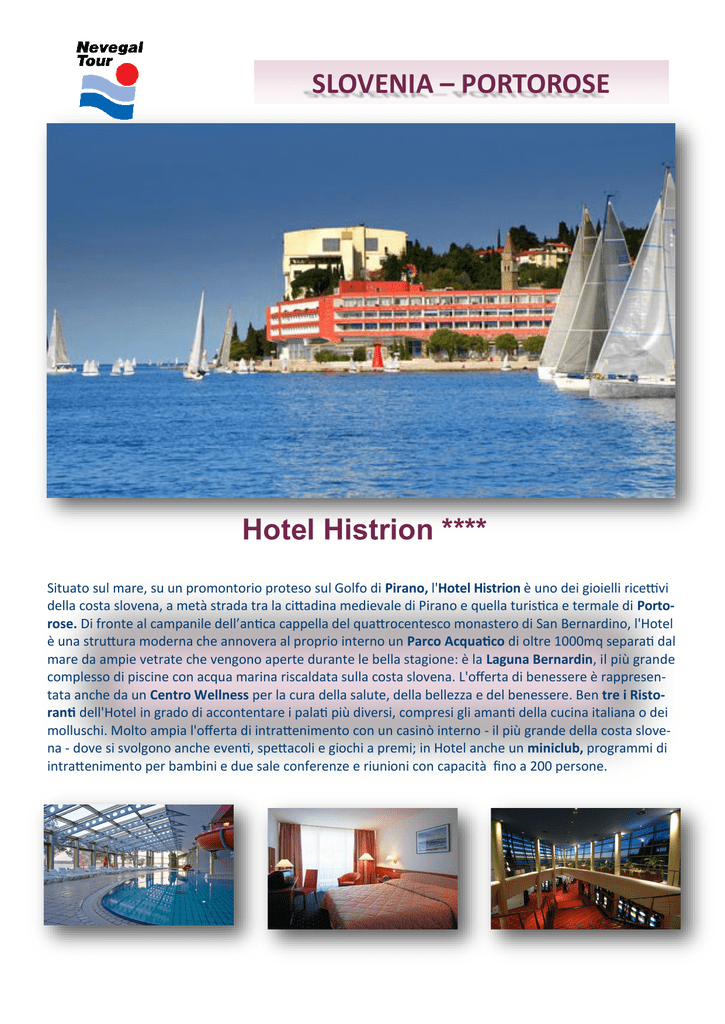 Nevegal Tour

SLOVENIA – PORTOROSE

Hotel Histrion ****

Situato sul mare, su un promontorio proteso sul Golfo di Pirano, l'Hotel Histrion è uno dei gioielli ricettivi della costa slovena, a metà strada tra la cittadina medievale di Pirano e quella turistica e termale di Portorose. Di fronte al campanile dell'antica cappella del quattrocentesco monastero di San Bernardino, l'Hotel è una struttura moderna che annovera al proprio interno un Parco Acquatico di oltre 1000mq separati dal mare da ampie vetrate che vengono aperte durante le bella stagione: è la Laguna Bernardin, il più grande complesso di piscine con acqua marina riscaldata sulla costa slovena. L'offerta di benessere è rappresentata anche da un Centro Wellness per la cura della salute, della bellezza e del benessere. Ben tre i Ristoranti dell'Hotel in grado di accontentare i palati più diversi, compresi gli amanti della cucina italiana o dei molluschi. Molto ampia l'offerta di intrattenimento con un casinò interno - il più grande della costa slovena - dove si svolgono anche eventi, spettacoli e giochi a premi; in Hotel anche un miniclub, programmi di intrattenimento per bambini e due sale conferenze e riunioni con capacità fino a 200 persone.